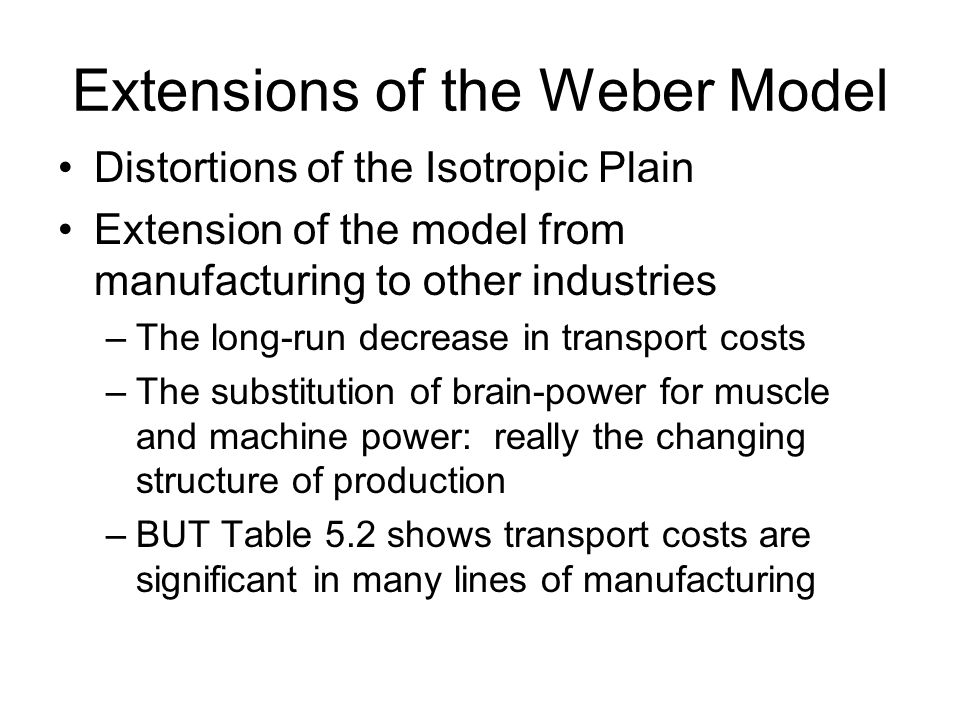 Extensions of the Weber Model

• Distortions of the Isotropic Plain
• Extension of the model from manufacturing to other industries
– The long-run decrease in transport costs
– The substitution of brain-power for muscle and machine power: really the changing structure of production
– BUT Table 5.2 shows transport costs are significant in many lines of manufacturing